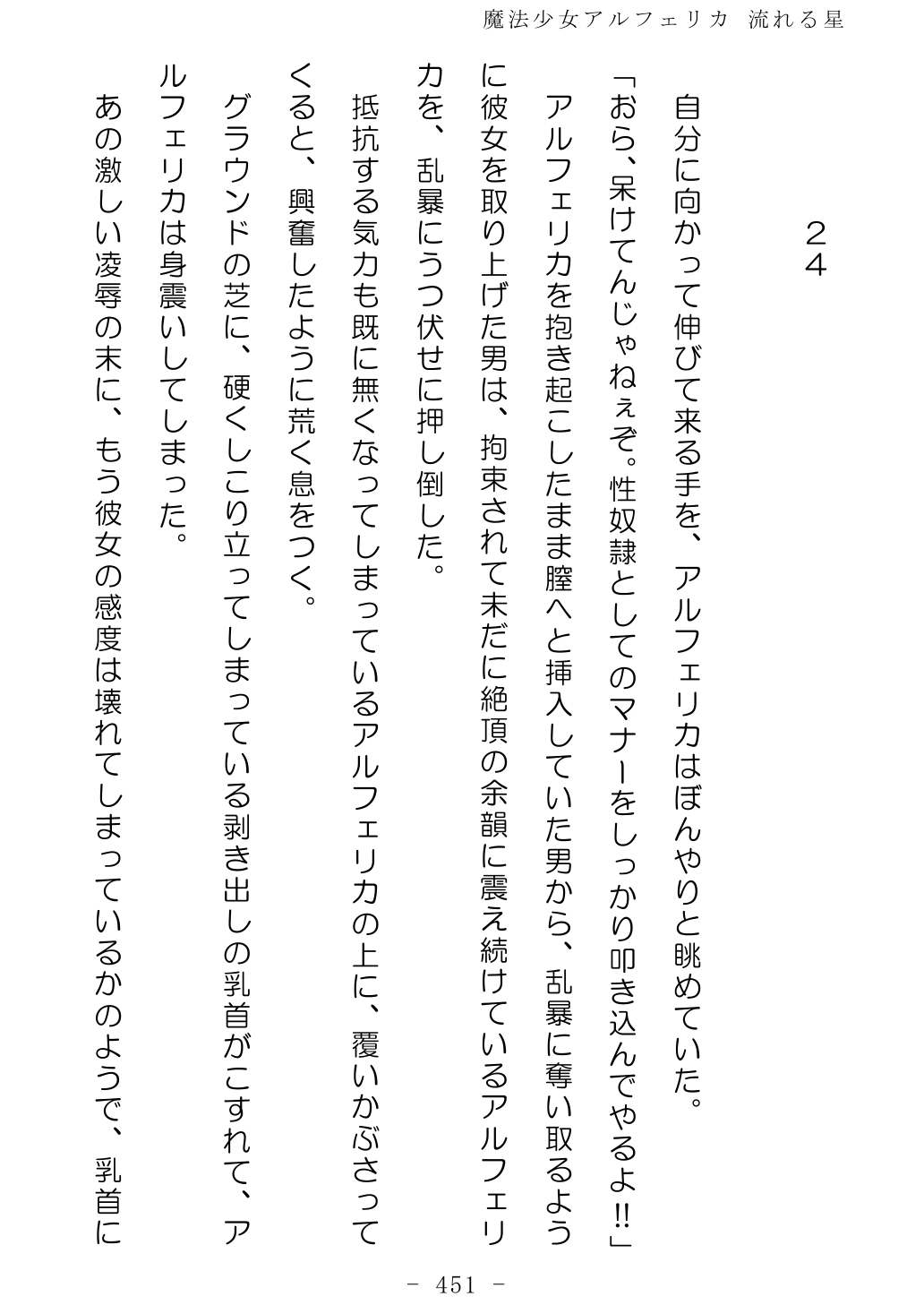 魔法少女アルフェリカ　流れる星

２４

自分に向かって伸びて来る手を、アルフェリカはぼんやりと眺めていた。

「おら、呆けてんじゃねぇぞ。性奴隷としてのマナーをしっかり叩き込んでやるよ!!」

アルフェリカを抱き起こしたまま膣へと挿入していた男から、乱暴に奪い取るように彼女を取り上げた男は、拘束されて未だに絶頂の余韻に震え続けているアルフェリカを、乱暴にうつ伏せに押し倒した。

抵抗する気力も既に無くなってしまっているアルフェリカの上に、覆いかぶさってくると、興奮したように荒く息をつく。

グラウンドの芝に、硬くしこり立ってしまっている剥き出しの乳首がこすれて、アルフェリカは身震いしてしまった。

あの激しい凌辱の末に、もう彼女の感度は壊れてしまっているかのようで、乳首に

－ 451 －